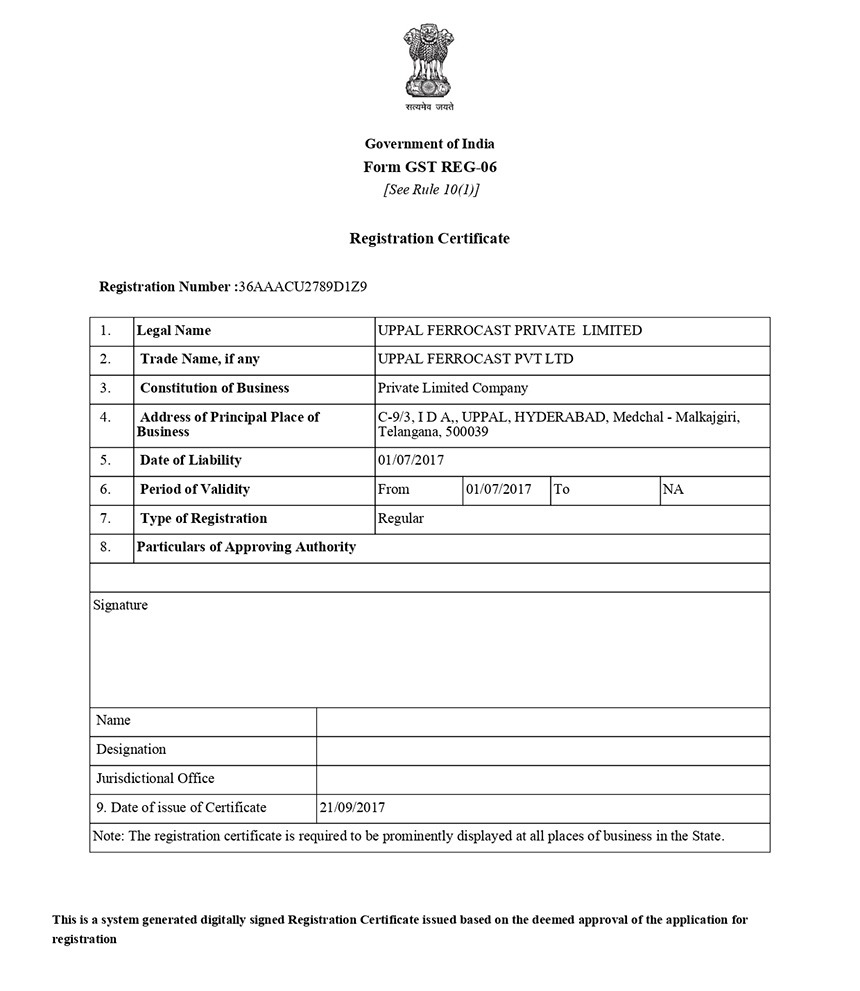 सत्यमेव जयते

Government of India
Form GST REG-06
[See Rule 10(1)]

Registration Certificate

Registration Number :36AAACU2789D1Z9

| 1. | Legal Name | UPPAL FERROCAST PRIVATE LIMITED | | | |
|---|---|---|---|---|---|
| 2. | Trade Name, if any | UPPAL FERROCAST PVT LTD | | | |
| 3. | Constitution of Business | Private Limited Company | | | |
| 4. | Address of Principal Place of Business | C-9/3, I D A,, UPPAL, HYDERABAD, Medchal - Malkajgiri, Telangana, 500039 | | | |
| 5. | Date of Liability | 01/07/2017 | | | |
| 6. | Period of Validity | From | 01/07/2017 | To | NA |
| 7. | Type of Registration | Regular | | | |
| 8. | Particulars of Approving Authority | | | | |

Signature

| Name | |
|---|---|
| Designation | |
| Jurisdictional Office | |
| 9. Date of issue of Certificate | 21/09/2017 |

Note: The registration certificate is required to be prominently displayed at all places of business in the State.

This is a system generated digitally signed Registration Certificate issued based on the deemed approval of the application for registration